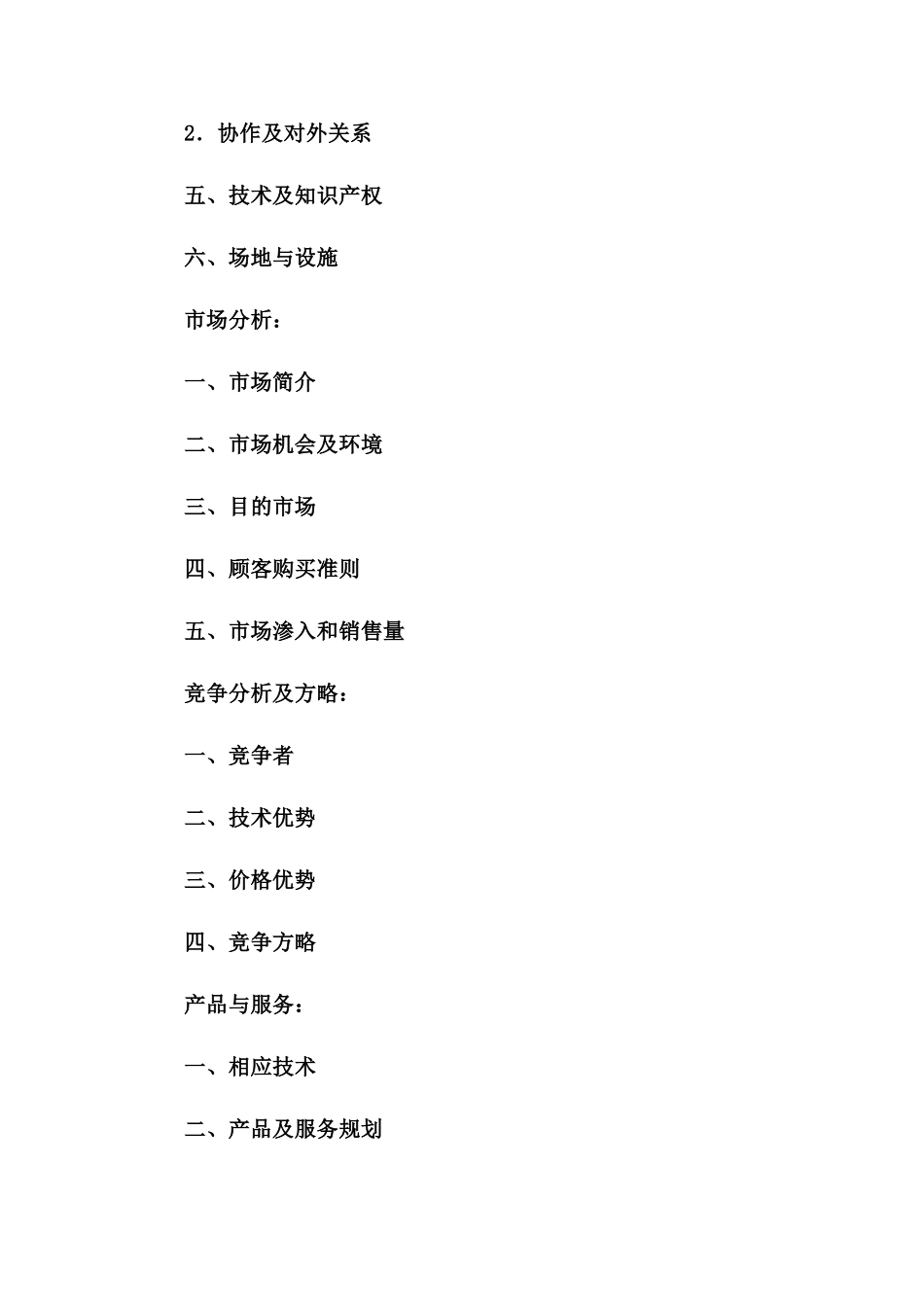 2．协作及对外关系

五、技术及知识产权

六、场地与设施

市场分析：

一、市场简介

二、市场机会及环境

三、目的市场

四、顾客购买准则

五、市场渗入和销售量

竞争分析及方略：

一、竞争者

二、技术优势

三、价格优势

四、竞争方略

产品与服务：

一、相应技术

二、产品及服务规划